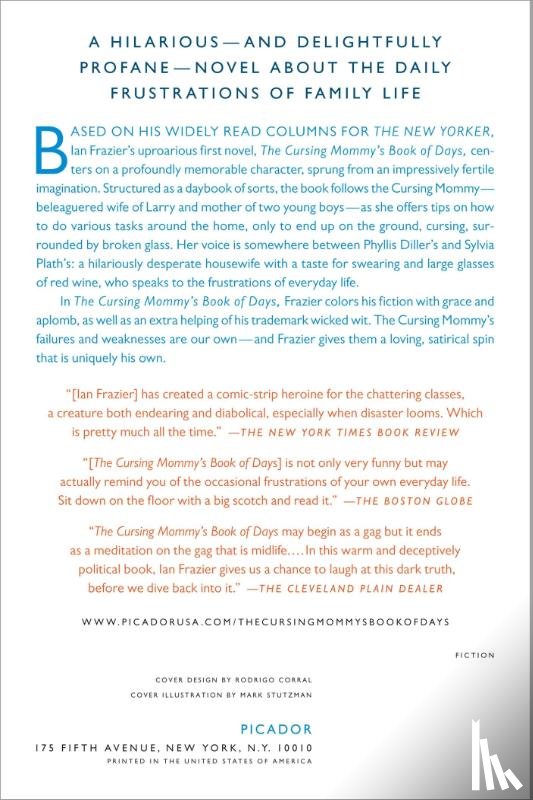 A HILARIOUS—AND DELIGHTFULLY PROFANE—NOVEL ABOUT THE DAILY FRUSTRATIONS OF FAMILY LIFE

BASED ON HIS WIDELY READ COLUMNS FOR THE NEW YORKER, Ian Frazier's uproarious first novel, The Cursing Mommy's Book of Days, centers on a profoundly memorable character, sprung from an impressively fertile imagination. Structured as a daybook of sorts, the book follows the Cursing Mommy—beleaguered wife of Larry and mother of two young boys—as she offers tips on how to do various tasks around the home, only to end up on the ground, cursing, surrounded by broken glass. Her voice is somewhere between Phyllis Diller's and Sylvia Plath's: a hilariously desperate housewife with a taste for swearing and large glasses of red wine, who speaks to the frustrations of everyday life.

In The Cursing Mommy's Book of Days, Frazier colors his fiction with grace and aplomb, as well as an extra helping of his trademark wicked wit. The Cursing Mommy's failures and weaknesses are our own—and Frazier gives them a loving, satirical spin that is uniquely his own.

"[Ian Frazier] has created a comic-strip heroine for the chattering classes, a creature both endearing and diabolical, especially when disaster looms. Which is pretty much all the time." —THE NEW YORK TIMES BOOK REVIEW

"[The Cursing Mommy's Book of Days] is not only very funny but may actually remind you of the occasional frustrations of your own everyday life. Sit down on the floor with a big scotch and read it." —THE BOSTON GLOBE

"The Cursing Mommy's Book of Days may begin as a gag but it ends as a meditation on the gag that is midlife.... In this warm and deceptively political book, Ian Frazier gives us a chance to laugh at this dark truth, before we dive back into it." —THE CLEVELAND PLAIN DEALER

WWW.PICADORUSA.COM/THECURSINGMOMMYSBOOKOFDAYS

FICTION

COVER DESIGN BY RODRIGO CORRAL
COVER ILLUSTRATION BY MARK STUTZMAN

PICADOR
175 FIFTH AVENUE, NEW YORK, N.Y. 10010
PRINTED IN THE UNITED STATES OF AMERICA